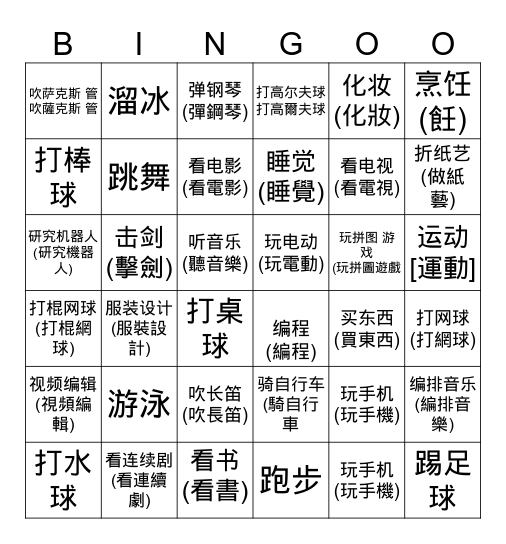 | B | I | N | G | O | O |
|---|---|---|---|---|---|
| 吹萨克斯 管 吹薩克斯 管 | 溜冰 | 弹钢琴 (彈鋼琴) | 打高尔夫球 打高爾夫球 | 化妆 (化妝) | 烹饪 (飪) |
| 打棒球 | 跳舞 | 看电影 (看電影) | 睡觉 (睡覺) | 看电视 (看電視) | 折纸艺 (做紙藝) |
| 研究机器人 (研究機器人) | 击剑 (擊劍) | 听音乐 (聽音樂) | 玩电动 (玩電動) | 玩拼图 游戏 (玩拼圖遊戲 | 运动 [運動] |
| 打棍网球 (打棍網球) | 服装设计 (服裝設計) | 打桌球 | 编程 (編程) | 买东西 (買東西) | 打网球 (打網球) |
| 视频编辑 (視頻編輯) | 游泳 | 吹长笛 (吹長笛) | 骑自行车 (騎自行車 | 玩手机 (玩手機) | 编排音乐 (編排音樂) |
| 打水球 | 看连续剧 (看連續劇) | 看书 (看書) | 跑步 | 玩手机 (玩手機) | 踢足球 |